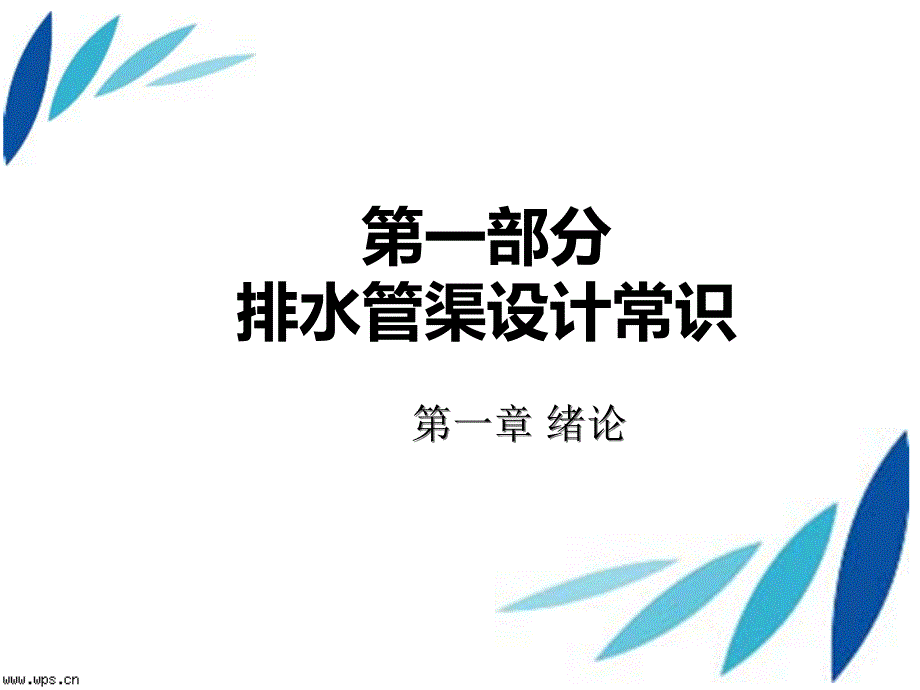 第一部分
排水管渠设计常识

第一章 绪论

www.wps.cn